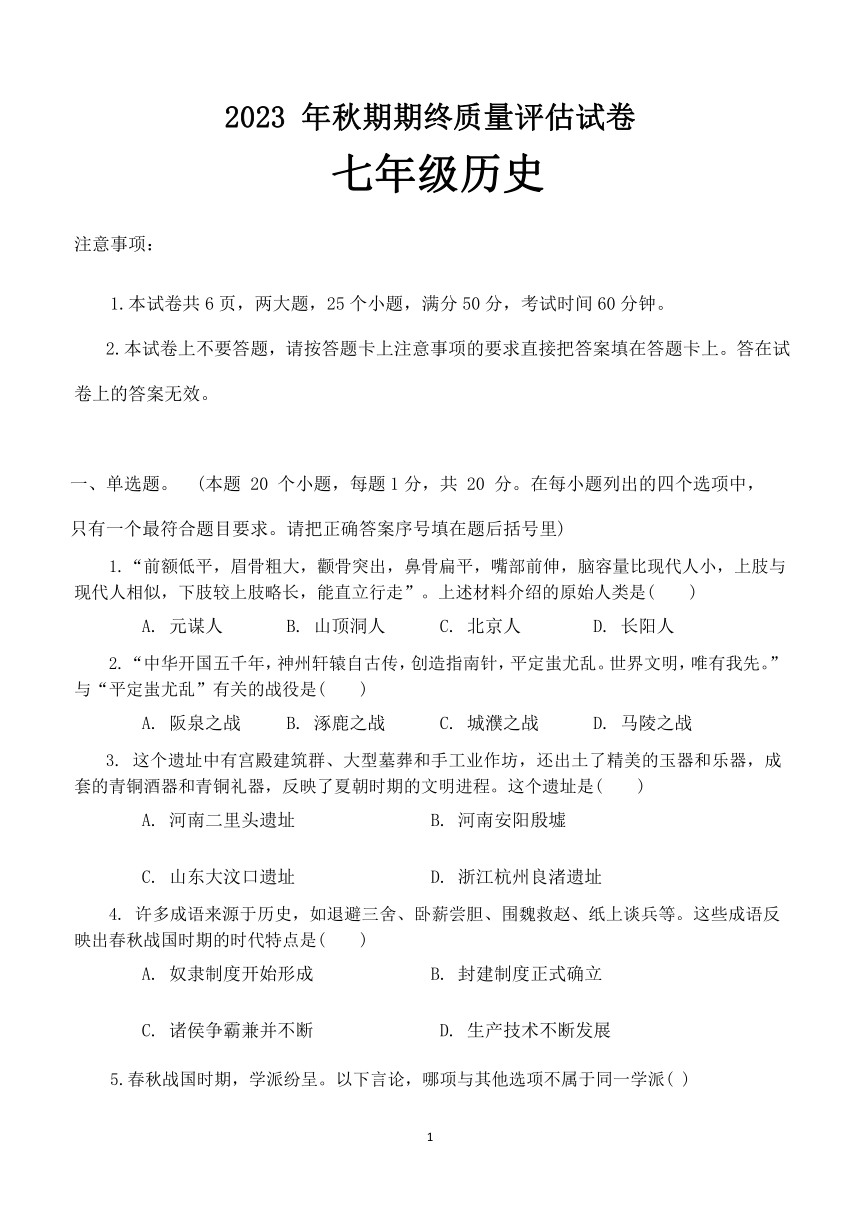 2023 年秋期期终质量评估试卷

七年级历史

注意事项：

1.本试卷共 6 页，两大题，25 个小题，满分 50 分，考试时间 60 分钟。

2.本试卷上不要答题，请按答题卡上注意事项的要求直接把答案填在答题卡上。答在试卷上的答案无效。

一、单选题。 （本题 20 个小题，每题 1 分，共 20 分。在每小题列出的四个选项中，只有一个最符合题目要求。请把正确答案序号填在题后括号里）

1.“前额低平，眉骨粗大，颧骨突出，鼻骨扁平，嘴部前伸，脑容量比现代人小，上肢与现代人相似，下肢较上肢略长，能直立行走”。上述材料介绍的原始人类是(　　)

A. 元谋人　　B. 山顶洞人　　C. 北京人　　D. 长阳人

2.“中华开国五千年，神州轩辕自古传，创造指南针，平定蚩尤乱。世界文明，唯有我先。”与“平定蚩尤乱”有关的战役是(　　)

A. 阪泉之战　　B. 涿鹿之战　　C. 城濮之战　　D. 马陵之战

3. 这个遗址中有宫殿建筑群、大型墓葬和手工业作坊，还出土了精美的玉器和乐器，成套的青铜酒器和青铜礼器，反映了夏朝时期的文明进程。这个遗址是(　　)

A. 河南二里头遗址　　B. 河南安阳殷墟

C. 山东大汶口遗址　　D. 浙江杭州良渚遗址

4. 许多成语来源于历史，如退避三舍、卧薪尝胆、围魏救赵、纸上谈兵等。这些成语反映出春秋战国时期的时代特点是(　　)

A. 奴隶制度开始形成　　B. 封建制度正式确立

C. 诸侯争霸兼并不断　　D. 生产技术不断发展

5.春秋战国时期，学派纷呈。以下言论，哪项与其他选项不属于同一学派( )

1